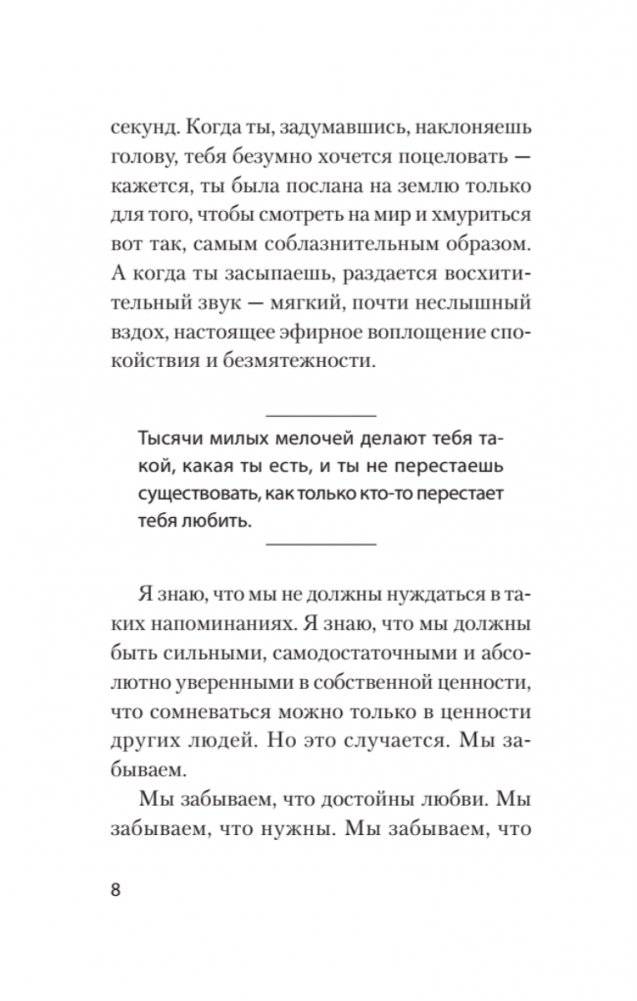 секунд. Когда ты, задумавшись, наклоняешь голову, тебя безумно хочется поцеловать — кажется, ты была послана на землю только для того, чтобы смотреть на мир и хмуриться вот так, самым соблазнительным образом. А когда ты засыпаешь, раздается восхитительный звук — мягкий, почти неслышный вздох, настоящее эфирное воплощение спокойствия и безмятежности.

Тысячи милых мелочей делают тебя такой, какая ты есть, и ты не перестаешь существовать, как только кто-то перестает тебя любить.

Я знаю, что мы не должны нуждаться в таких напоминаниях. Я знаю, что мы должны быть сильными, самодостаточными и абсолютно уверенными в собственной ценности, что сомневаться можно только в ценности других людей. Но это случается. Мы забываем.

Мы забываем, что достойны любви. Мы забываем, что нужны. Мы забываем, что

8